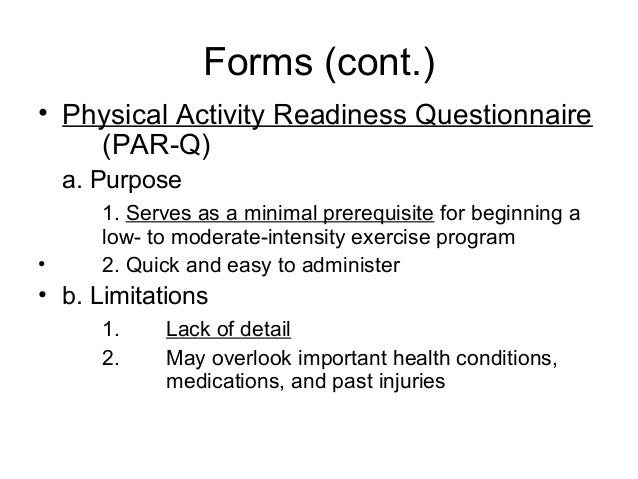 Forms (cont.)

• Physical Activity Readiness Questionnaire (PAR-Q)

a. Purpose

1. Serves as a minimal prerequisite for beginning a low- to moderate-intensity exercise program

• 2. Quick and easy to administer

• b. Limitations

1. Lack of detail

2. May overlook important health conditions, medications, and past injuries